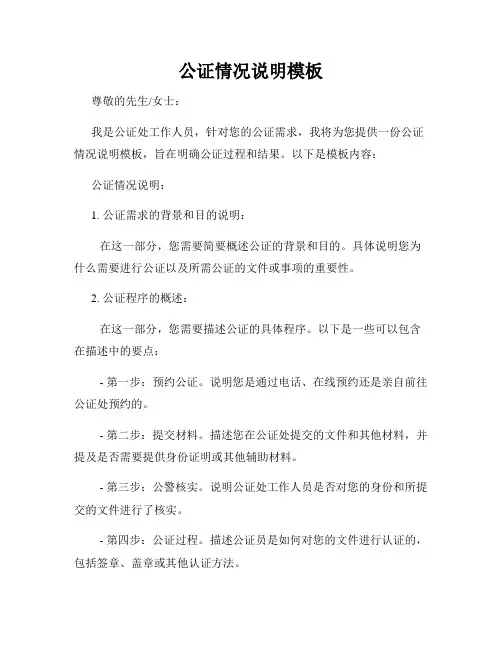 公证情况说明模板

尊敬的先生/女士：

我是公证处工作人员，针对您的公证需求，我将为您提供一份公证情况说明模板，旨在明确公证过程和结果。以下是模板内容：

公证情况说明：

1. 公证需求的背景和目的说明：

在这一部分，您需要简要概述公证的背景和目的。具体说明您为什么需要进行公证以及所需公证的文件或事项的重要性。

2. 公证程序的概述：

在这一部分，您需要描述公证的具体程序。以下是一些可以包含在描述中的要点：

- 第一步：预约公证。说明您是通过电话、在线预约还是亲自前往公证处预约的。

- 第二步：提交材料。描述您在公证处提交的文件和其他材料，并提及是否需要提供身份证明或其他辅助材料。

- 第三步：公警核实。说明公证处工作人员是否对您的身份和所提交的文件进行了核实。

- 第四步：公证过程。描述公证员是如何对您的文件进行认证的，包括签章、盖章或其他认证方法。